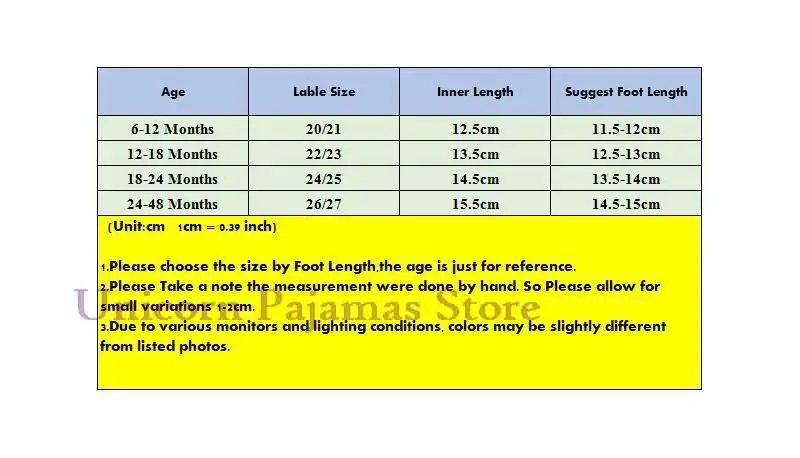 | Age | Lable Size | Inner Length | Suggest Foot Length |
|---|---|---|---|
| 6-12 Months | 20/21 | 12.5cm | 11.5-12cm |
| 12-18 Months | 22/23 | 13.5cm | 12.5-13cm |
| 18-24 Months | 24/25 | 14.5cm | 13.5-14cm |
| 24-48 Months | 26/27 | 15.5cm | 14.5-15cm |

（Unit:cm 1cm = 0.39 inch)

1.Please choose the size by Foot Length,the age is just for reference.
2.Please Take a note the measurement were done by hand. So Please allow for small variations 1-2cm.
3.Due to various monitors and lighting conditions, colors may be slightly different from listed photos.

Unicorn Pajamas Store